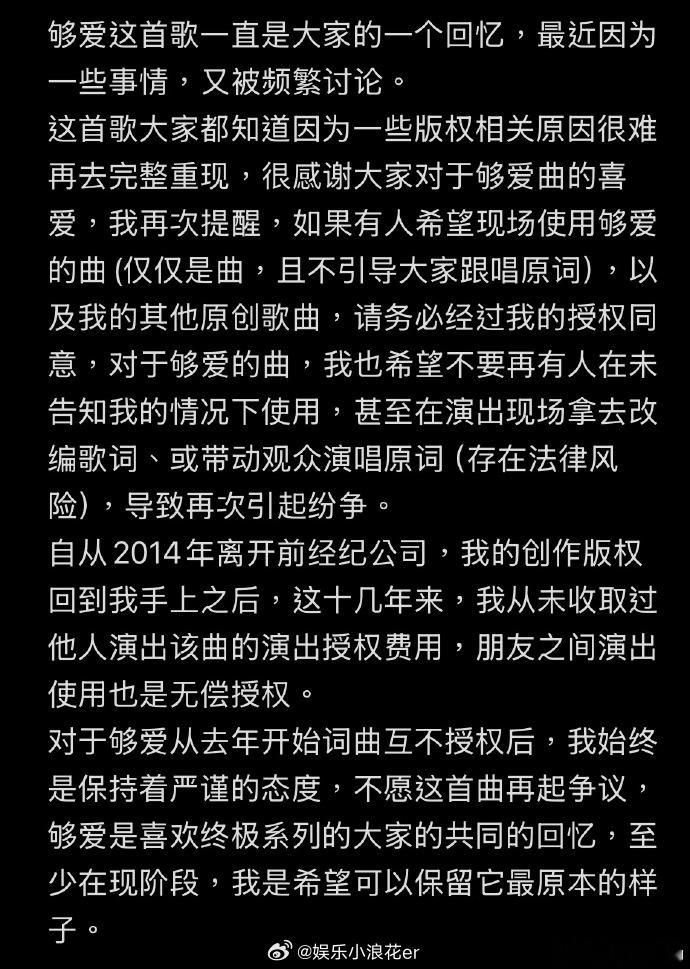 够爱这首歌一直是大家的一个回忆，最近因为一些事情，又被频繁讨论。
这首歌大家都知道因为一些版权相关原因很难再去完整重现，很感谢大家对于够爱曲的喜爱，我再次提醒，如果有人希望现场使用够爱的曲 (仅仅是曲，且不引导大家跟唱原词)，以及我的其他原创歌曲，请务必经过我的授权同意，对于够爱的曲，我也希望不要再有人在未告知我的情况下使用，甚至在演出现场拿去改编歌词、或带动观众演唱原词 (存在法律风险)，导致再次引起纷争。
自从 2014 年离开前经纪公司，我的创作版权回到我手上之后，这十几年来，我从未收取过他人演出该曲的演出授权费用，朋友之间演出使用也是无偿授权。
对于够爱从去年开始词曲互不授权后，我始终是保持着严谨的态度，不愿这首曲再起争议，够爱是喜欢终极系列的大家的共同的回忆，至少在现阶段，我是希望可以保留它最原本的样子。
@娱乐小浪花er